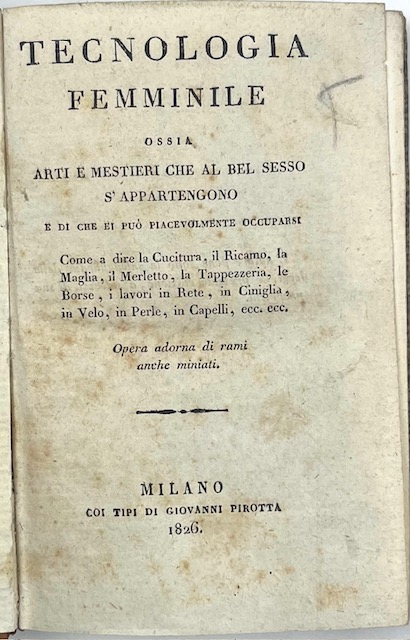 TECNOLOGIA
FEMMINILE

OSSIA

ARTI E MESTIERI CHE AL BEL SESSO
S' APPARTENGONO

E DI CHE EI PUÒ PIACEVOLMENTE OCCUPARSI

Come a dire la Cucitura, il Ricamo, la Maglia, il Merletto, la Tappezzeria, le Borse, i lavori in Rete, in Ciniglia, in Velo, in Perle, in Capelli, ecc. ecc.

Opera adorna di rami anche miniati.

MILANO
COI TIPI DI GIOVANNI PIROTTA
1826.